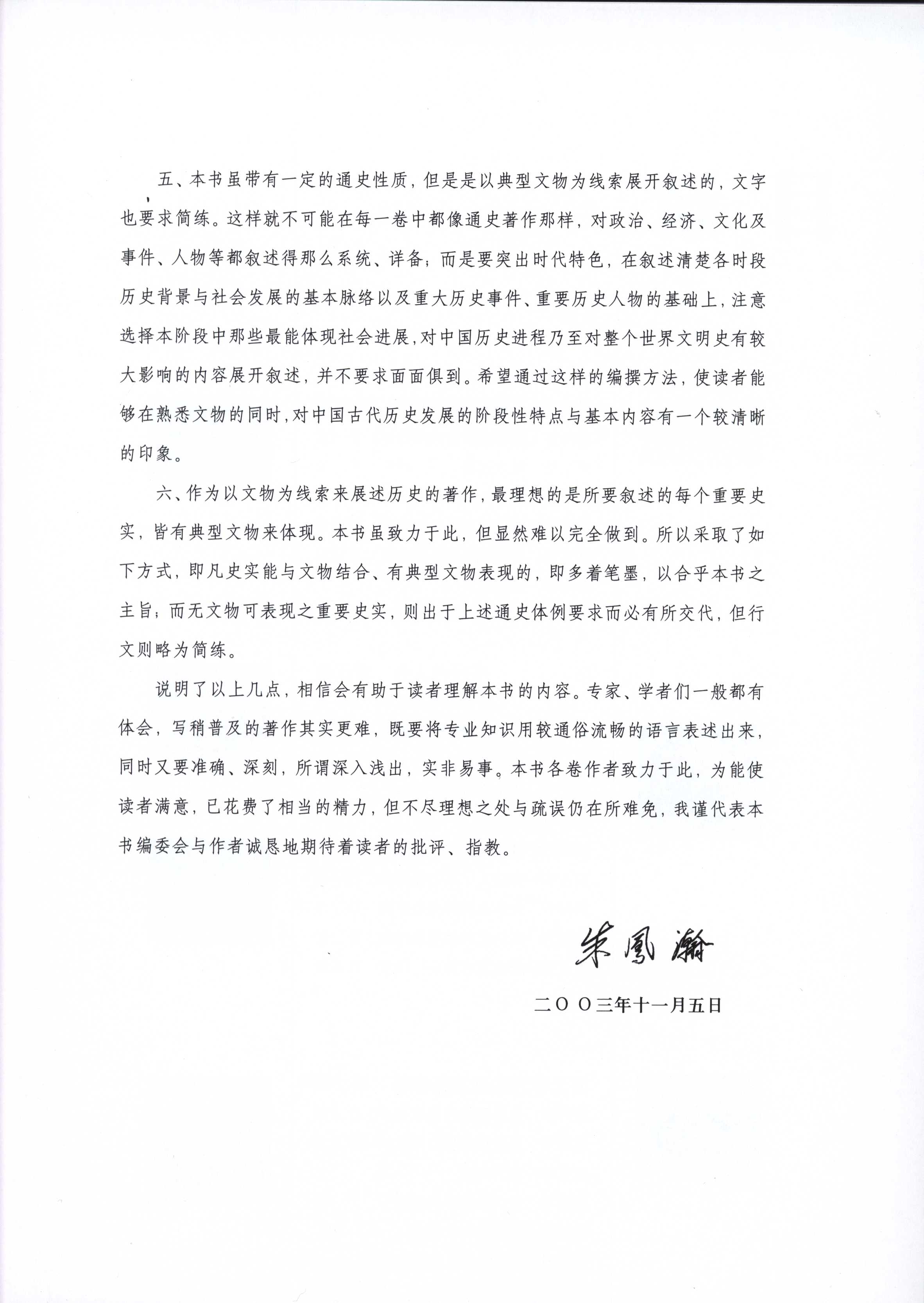 五、本书虽带有一定的通史性质，但是是以典型文物为线索展开叙述的，文字也要求简练。这样就不可能在每一卷中都像通史著作那样，对政治、经济、文化及事件、人物等都叙述得那么系统、详备；而是要突出时代特色，在叙述清楚各时段历史背景与社会发展的基本脉络以及重大历史事件、重要历史人物的基础上，注意选择本阶段中那些最能体现社会进展，对中国历史进程乃至对整个世界文明史有较大影响的内容展开叙述，并不要求面面俱到。希望通过这样的编撰方法，使读者能够在熟悉文物的同时，对中国古代历史发展的阶段性特点与基本内容有一个较清晰的印象。

六、作为以文物为线索来展述历史的著作，最理想的是所要叙述的每个重要史实，皆有典型文物来体现。本书虽致力于此，但显然难以完全做到。所以采取了如下方式，即凡史实能与文物结合、有典型文物表现的，即多着笔墨，以合乎本书之主旨；而无文物可表现之重要史实，则出于上述通史体例要求而必有所交代，但行文则略为简练。

说明了以上几点，相信会有助于读者理解本书的内容。专家、学者们一般都有体会，写稍普及的著作其实更难，既要将专业知识用较通俗流畅的语言表述出来，同时又要准确、深刻，所谓深入浅出，实非易事。本书各卷作者致力于此，为能使读者满意，已花费了相当的精力，但不尽理想之处与疏误仍在所难免，我谨代表本书编委会与作者诚恳地期待着读者的批评、指教。

朱鳳瀚

二〇〇三年十一月五日